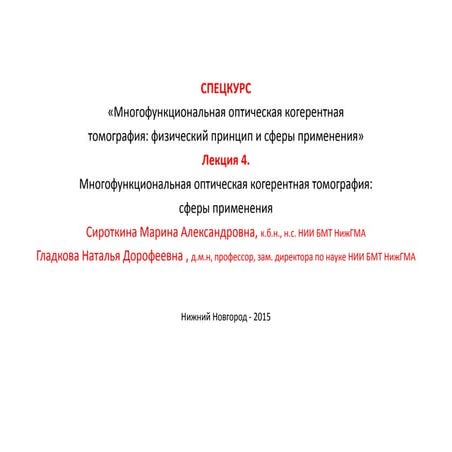 СПЕЦКУРС

«Многофункциональная оптическая когерентная томография: физический принцип и сферы применения»

Лекция 4.

Многофункциональная оптическая когерентная томография: сферы применения

Сироткина Марина Александровна, к.б.н., н.с. НИИ БМТ НижГМА

Гладкова Наталья Дорофеевна , д.м.н, профессор, зам. директора по науке НИИ БМТ НижГМА

Нижний Новгород - 2015